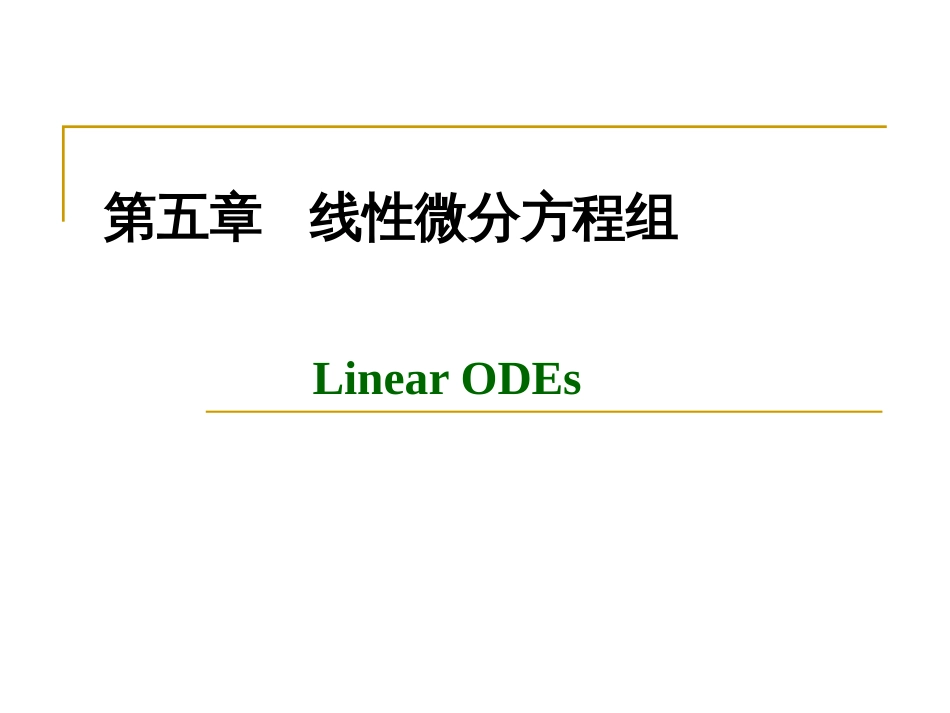 第五章　线性微分方程组

Linear ODEs